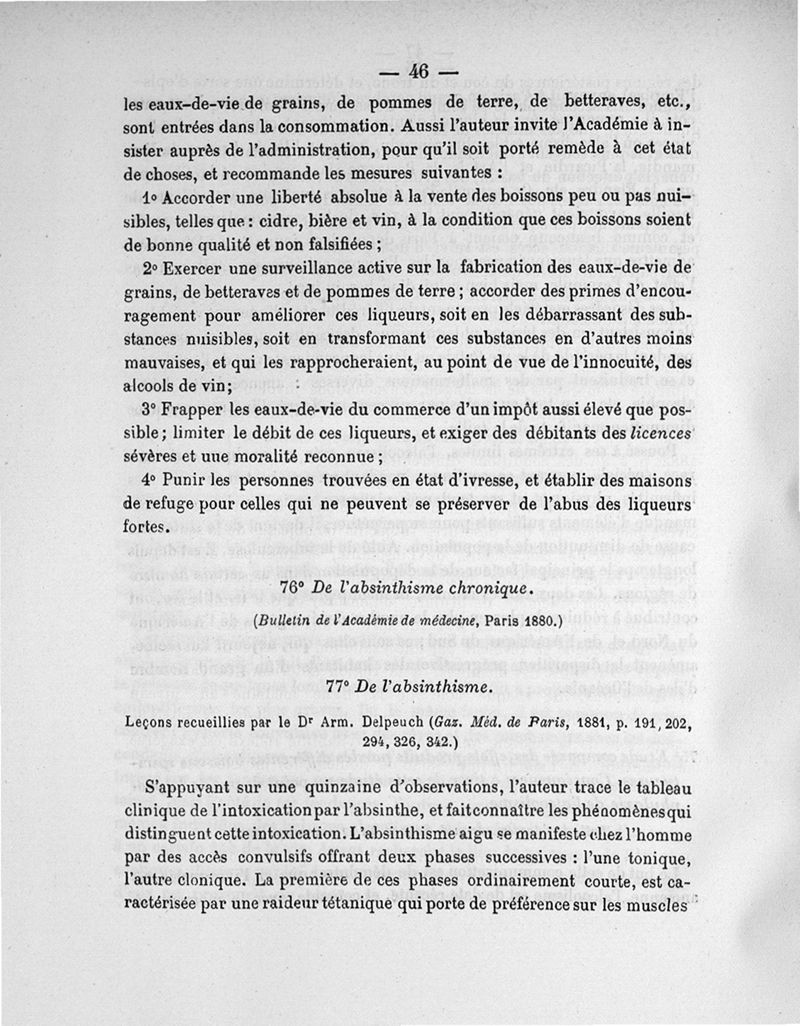 — 46 —

les eaux-de-vie de grains, de pommes de terre, de betteraves, etc., sont entrées dans la consommation. Aussi l'auteur invite l'Académie à insister auprès de l'administration, pour qu'il soit porté remède à cet état de choses, et recommande les mesures suivantes :

1° Accorder une liberté absolue à la vente des boissons peu ou pas nuisibles, telles que : cidre, bière et vin, à la condition que ces boissons soient de bonne qualité et non falsifiées ;

2° Exercer une surveillance active sur la fabrication des eaux-de-vie de grains, de betteraves et de pommes de terre ; accorder des primes d'encouragement pour améliorer ces liqueurs, soit en les débarrassant des substances nuisibles, soit en transformant ces substances en d'autres moins mauvaises, et qui les rapprocheraient, au point de vue de l'innocuité, des alcools de vin ;

3° Frapper les eaux-de-vie du commerce d'un impôt aussi élevé que possible ; limiter le débit de ces liqueurs, et exiger des débitants des licences sévères et une moralité reconnue ;

4° Punir les personnes trouvées en état d'ivresse, et établir des maisons de refuge pour celles qui ne peuvent se préserver de l'abus des liqueurs fortes.

76° De l'absinthisme chronique.

(Bulletin de l'Académie de médecine, Paris 1880.)

77° De l'absinthisme.

Leçons recueillies par le Dr Arm. Delpeuch (Gaz. Méd. de Paris, 1881, p. 191, 202, 294, 326, 342.)

S'appuyant sur une quinzaine d'observations, l'auteur trace le tableau clinique de l'intoxication par l'absinthe, et fait connaître les phénomènes qui distinguent cette intoxication. L'absinthisme aigu se manifeste chez l'homme par des accès convulsifs offrant deux phases successives : l'une tonique, l'autre clonique. La première de ces phases ordinairement courte, est caractérisée par une raideur tétanique qui porte de préférence sur les muscles